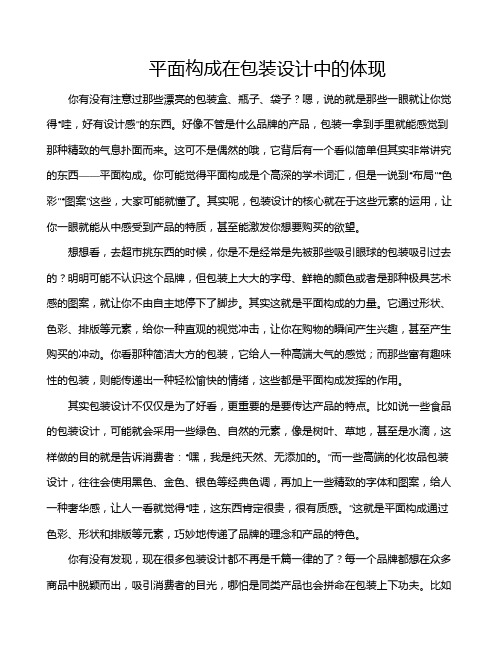 平面构成在包装设计中的体现

你有没有注意过那些漂亮的包装盒、瓶子、袋子？嗯，说的就是那些一眼就让你觉得“哇，好有设计感”的东西。好像不管是什么品牌的产品，包装一拿到手里就能感觉到那种精致的气息扑面而来。这可不是偶然的哦，它背后有一个看似简单但其实非常讲究的东西——平面构成。你可能觉得平面构成是个高深的学术词汇，但是一说到“布局”“色彩”“图案”这些，大家可能就懂了。其实呢，包装设计的核心就在于这些元素的运用，让你一眼就能从中感受到产品的特质，甚至能激发你想要购买的欲望。

想想看，去超市挑东西的时候，你是不是经常是先被那些吸引眼球的包装吸引过去的？明明可能不认识这个品牌，但包装上大大的字母、鲜艳的颜色或者是那种极具艺术感的图案，就让你不由自主地停下了脚步。其实这就是平面构成的力量。它通过形状、色彩、排版等元素，给你一种直观的视觉冲击，让你在购物的瞬间产生兴趣，甚至产生购买的冲动。你看那种简洁大方的包装，它给人一种高端大气的感觉；而那些富有趣味性的包装，则能传递出一种轻松愉快的情绪，这些都是平面构成发挥的作用。

其实包装设计不仅仅是为了好看，更重要的是要传达产品的特点。比如说一些食品的包装设计，可能就会采用一些绿色、自然的元素，像是树叶、草地，甚至是水滴，这样做的目的就是告诉消费者：“嘿，我是纯天然、无添加的。”而一些高端的化妆品包装设计，往往会使用黑色、金色、银色等经典色调，再加上一些精致的字体和图案，给人一种奢华感，让人一看就觉得“哇，这东西肯定很贵，很有质感。”这就是平面构成通过色彩、形状和排版等元素，巧妙地传递了品牌的理念和产品的特色。

你有没有发现，现在很多包装设计都不再是千篇一律的了？每一个品牌都想在众多商品中脱颖而出，吸引消费者的目光，哪怕是同类产品也会拼命在包装上下功夫。比如